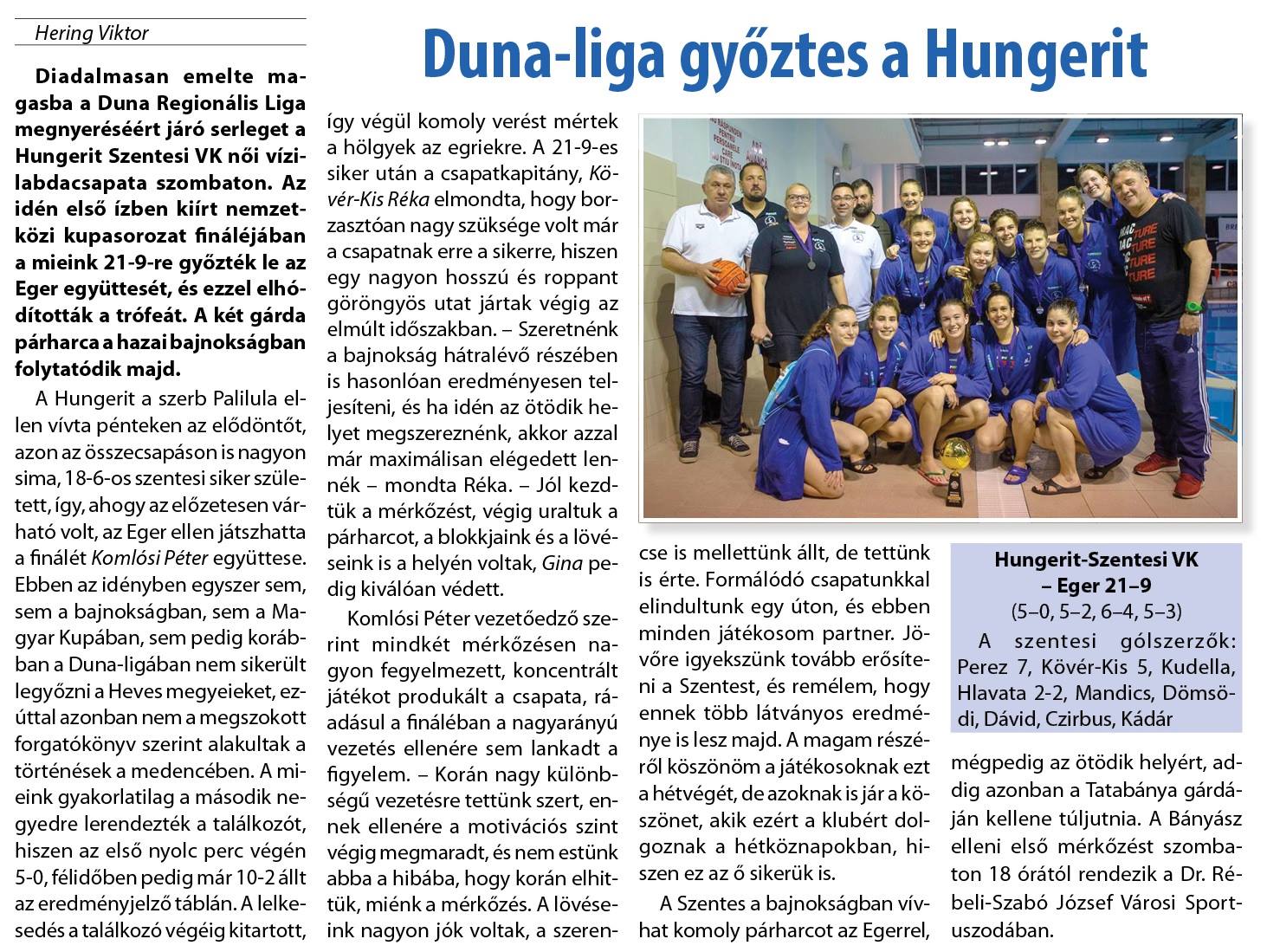 Hering Viktor

Duna-liga győztes a Hungerit

Diadalmasan emelte magasba a Duna Regionális Liga megnyeréséért járó serleget a Hungerit Szentesi VK női vízilabdacsapata szombaton. Az idén első ízben kiírt nemzetközi kupasorozat fináléjában a mieink 21-9-re győzték le az Eger együttesét, és ezzel elhódították a trófeát. A két gárda párharca a hazai bajnokságban folytatódik majd.

A Hungerit a szerb Palilula ellen vívta pénteken az elődöntőt, azon az összecsapáson is nagyon sima, 18-6-os szentesi siker született, így, ahogy az előzetesen várható volt, az Eger ellen játszhatta a finálét Komlósi Péter együttese. Ebben az idényben egyszer sem, sem a bajnokságban, sem a Magyar Kupában, sem pedig korábban a Duna-ligában nem sikerült legyőzni a Heves megyeieket, ezúttal azonban nem a megszokott forgatókönyv szerint alakultak a történések a medencében. A mieink gyakorlatilag a második negyedre lerendezték a találkozót, hiszen az első nyolc perc végén 5-0, félidőben pedig már 10-2 állt az eredményjelző táblán. A lelkesedés a találkozó végéig kitartott, így végül komoly verést mértek a hölgyek az egriekre. A 21-9-es siker után a csapatkapitány, Kövér-Kis Réka elmondta, hogy borzasztóan nagy szüksége volt már a csapatnak erre a sikerre, hiszen egy nagyon hosszú és roppant göröngyös utat jártak végig az elmúlt időszakban. – Szeretnénk a bajnokság hátralévő részében is hasonlóan eredményesen teljesíteni, és ha idén az ötödik helyet megszereznénk, akkor azzal már maximálisan elégedett lennék – mondta Réka. – Jól kezdtük a mérkőzést, végig uraltuk a párharcot, a blokkjaink és a lövéseink is a helyén voltak, Gina pedig kiválóan védett.

Komlósi Péter vezetőedző szerint mindkét mérkőzésen nagyon fegyelmezett, koncentrált játékot produkált a csapata, ráadásul a fináléban a nagyarányú vezetés ellenére sem lankadt a figyelem. – Korán nagy különbségű vezetésre tettünk szert, ennek ellenére a motivációs szint végig megmaradt, és nem estünk abba a hibába, hogy korán elhittük, miénk a mérkőzés. A lövéseink nagyon jók voltak, a szerencse is mellettünk állt, de tettünk is érte. Formálódó csapatunkkal elindultunk egy úton, és ebben minden játékosom partner. Jövőre igyekszünk tovább erősíteni a Szentest, és remélem, hogy ennek több látványos eredménye is lesz majd. A magam részéről köszönöm a játékosoknak ezt a hétvégét, de azoknak is jár a köszönet, akik ezért a klubért dolgoznak a hétköznapokban, hiszen ez az ő sikerük is.

A Szentes a bajnokságban vívhat komoly párharcot az Egerrel, mégpedig az ötödik helyért, addig azonban a Tatabánya gárdáján kellene túljutnia. A Bányász elleni első mérkőzést szombaton 18 órától rendezik a Dr. Rébeli-Szabó József Városi Sportuszodában.

Hungerit-Szentesi VK – Eger 21–9
(5–0, 5–2, 6–4, 5–3)
A szentesi gólszerzők: Perez 7, Kövér-Kis 5, Kudella, Hlavata 2-2, Mandics, Dömsödi, Dávid, Czirbus, Kádár